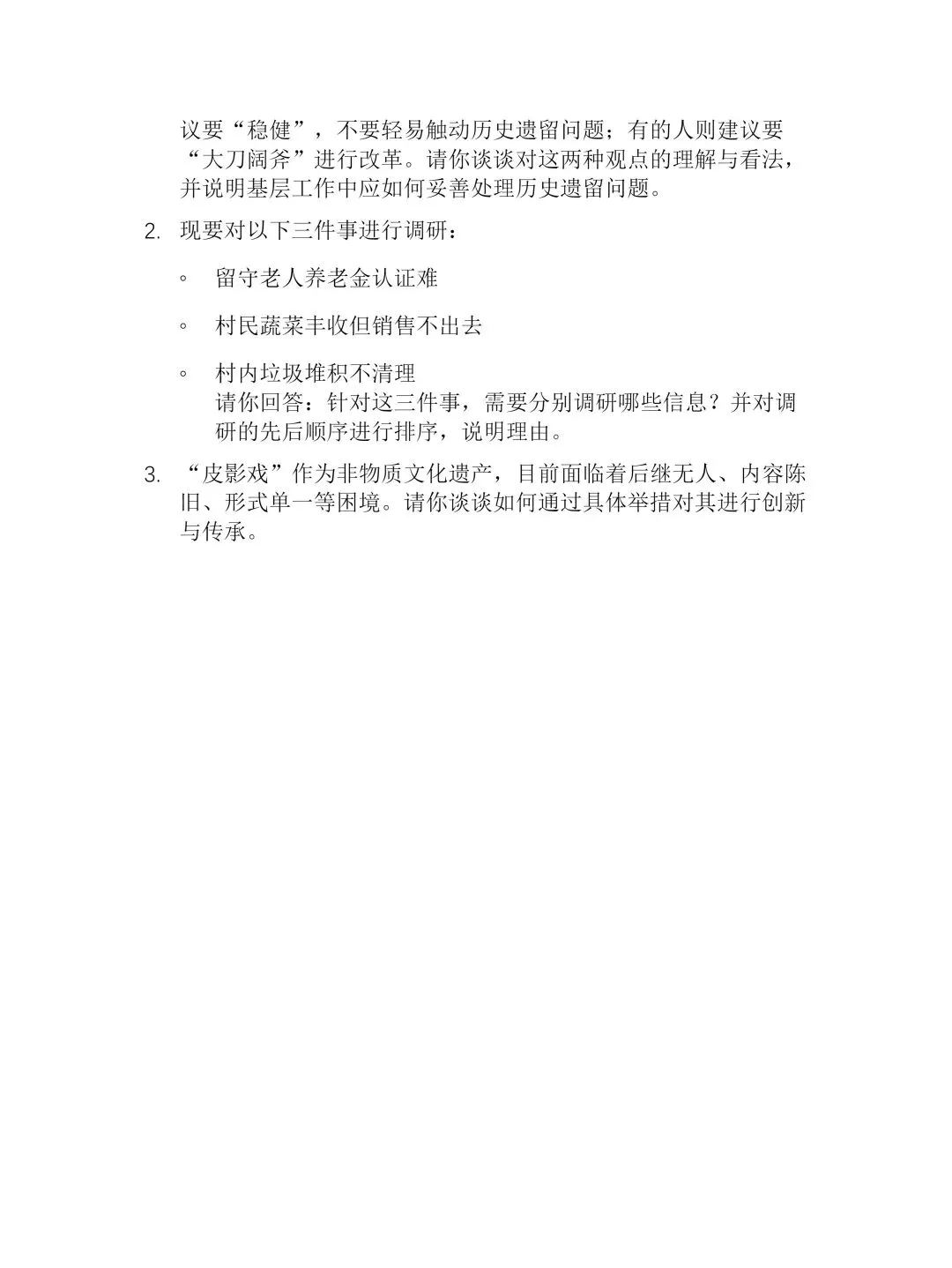 议要“稳健”，不要轻易触动历史遗留问题；有的人则建议要“大刀阔斧”进行改革。请你谈谈对这两种观点的理解与看法，并说明基层工作中应如何妥善处理历史遗留问题。

2. 现要对以下三件事进行调研：

◦ 留守老人养老金认证难

◦ 村民蔬菜丰收但销售不出去

◦ 村内垃圾堆积不清理
请你回答：针对这三件事，需要分别调研哪些信息？并对调研的先后顺序进行排序，说明理由。

3. “皮影戏”作为非物质文化遗产，目前面临着后继无人、内容陈旧、形式单一等困境。请你谈谈如何通过具体举措对其进行创新与传承。